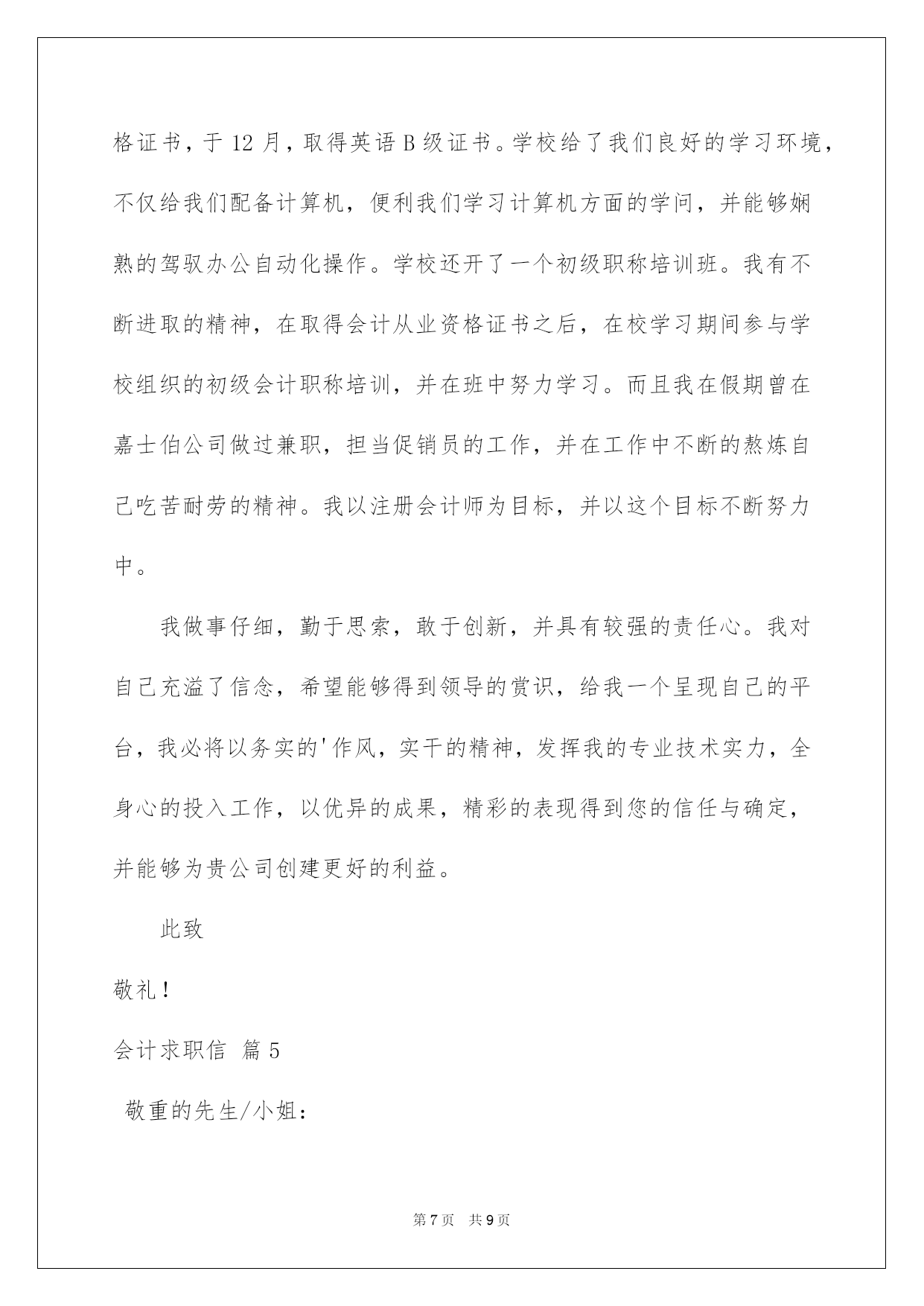 格证书，于12月，取得英语B级证书。学校给了我们良好的学习环境，不仅给我们配备计算机，便利我们学习计算机方面的学问，并能够娴熟的驾驭办公自动化操作。学校还开了一个初级职称培训班。我有不断进取的精神，在取得会计从业资格证书之后，在校学习期间参与学校组织的初级会计职称培训，并在班中努力学习。而且我在假期曾在嘉士伯公司做过兼职，担当促销员的工作，并在工作中不断的熬炼自己吃苦耐劳的精神。我以注册会计师为目标，并以这个目标不断努力中。

我做事仔细，勤于思索，敢于创新，并具有较强的责任心。我对自己充溢了信念，希望能够得到领导的赏识，给我一个呈现自己的平台，我必将以务实的'作风，实干的精神，发挥我的专业技术实力，全身心的投入工作，以优异的成果，精彩的表现得到您的信任与确定，并能够为贵公司创建更好的利益。

此致

敬礼！

会计求职信 篇5

敬重的先生/小姐：

第7页 共9页